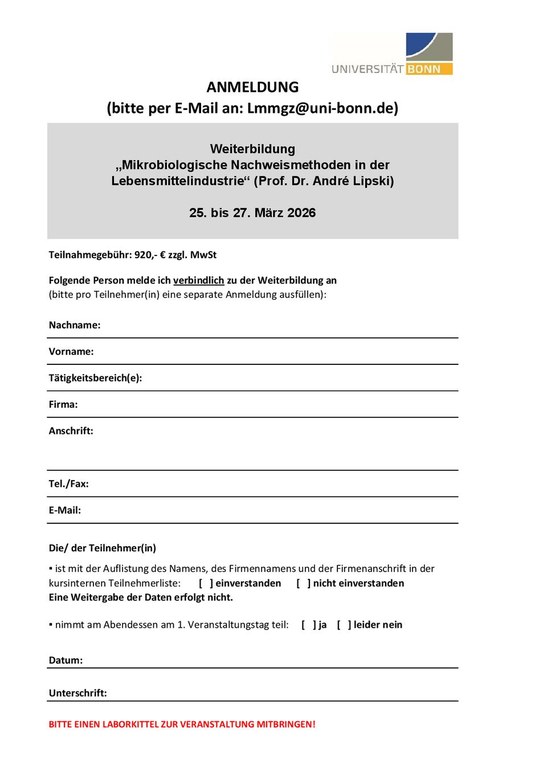 UNIVERSITÄT BONN

ANMELDUNG
(bitte per E-Mail an: Lmmgz@uni-bonn.de)

Weiterbildung
„Mikrobiologische Nachweismethoden in der Lebensmittelindustrie“ (Prof. Dr. André Lipski)

25. bis 27. März 2026

Teilnahmegebühr: 920,- € zzgl. MwSt

Folgende Person melde ich verbindlich zu der Weiterbildung an
(bitte pro Teilnehmer(in) eine separate Anmeldung ausfüllen):

Nachname:

Vorname:

Tätigkeitsbereich(e):

Firma:

Anschrift:

Tel./Fax:

E-Mail:

Die/ der Teilnehmer(in)

▪ ist mit der Auflistung des Namens, des Firmennamens und der Firmenanschrift in der kursinternen Teilnehmerliste: [ ] einverstanden [ ] nicht einverstanden
Eine Weitergabe der Daten erfolgt nicht.

▪ nimmt am Abendessen am 1. Veranstaltungstag teil: [ ] ja [ ] leider nein

Datum:

Unterschrift:

BITTE EINEN LABORKITTEL ZUR VERANSTALTUNG MITBRINGEN!